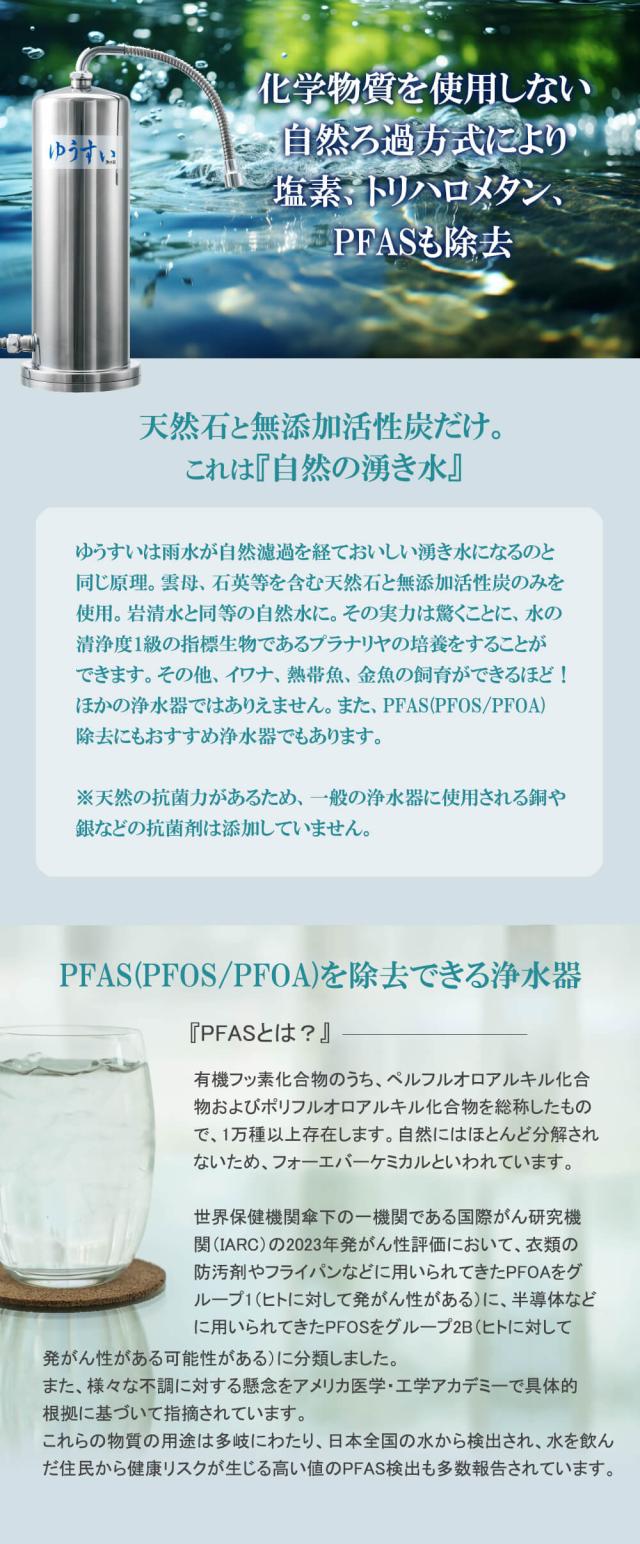 ゆうすい

化学物質を使用しない
自然ろ過方式により
塩素、トリハロメタン、
PFASも除去

天然石と無添加活性炭だけ。
これは『自然の湧き水』

ゆうすいは雨水が自然濾過を経ておいしい湧き水になるのと同じ原理。雲母、石英等を含む天然石と無添加活性炭のみを使用。岩清水と同等の自然水に。その実力は驚くことに、水の清浄度1級の指標生物であるプラナリヤの培養をすることができます。その他、イワナ、熱帯魚、金魚の飼育ができるほど！ほかの浄水器ではありえません。また、PFAS(PFOS/PFOA)除去にもおすすめ浄水器でもあります。

※天然の抗菌力があるため、一般の浄水器に使用される銅や銀などの抗菌剤は添加していません。

PFAS(PFOS/PFOA)を除去できる浄水器

『PFASとは？』

有機フッ素化合物のうち、ペルフルオロアルキル化合物およびポリフルオロアルキル化合物を総称したもので、1万種以上存在します。自然にはほとんど分解されないため、フォーエバーケミカルといわれています。

世界保健機関傘下の一機関である国際がん研究機関（IARC）の2023年発がん性評価において、衣類の防汚剤やフライパンなどに用いられてきたPFOAをグループ1（ヒトに対して発がん性がある）に、半導体などに用いられてきたPFOSをグループ2B（ヒトに対して発がん性がある可能性がある）に分類しました。
また、様々な不調に対する懸念をアメリカ医学・工学アカデミーで具体的根拠に基づいて指摘されています。
これらの物質の用途は多岐にわたり、日本全国の水から検出され、水を飲んだ住民から健康リスクが生じる高い値のPFAS検出も多数報告されています。